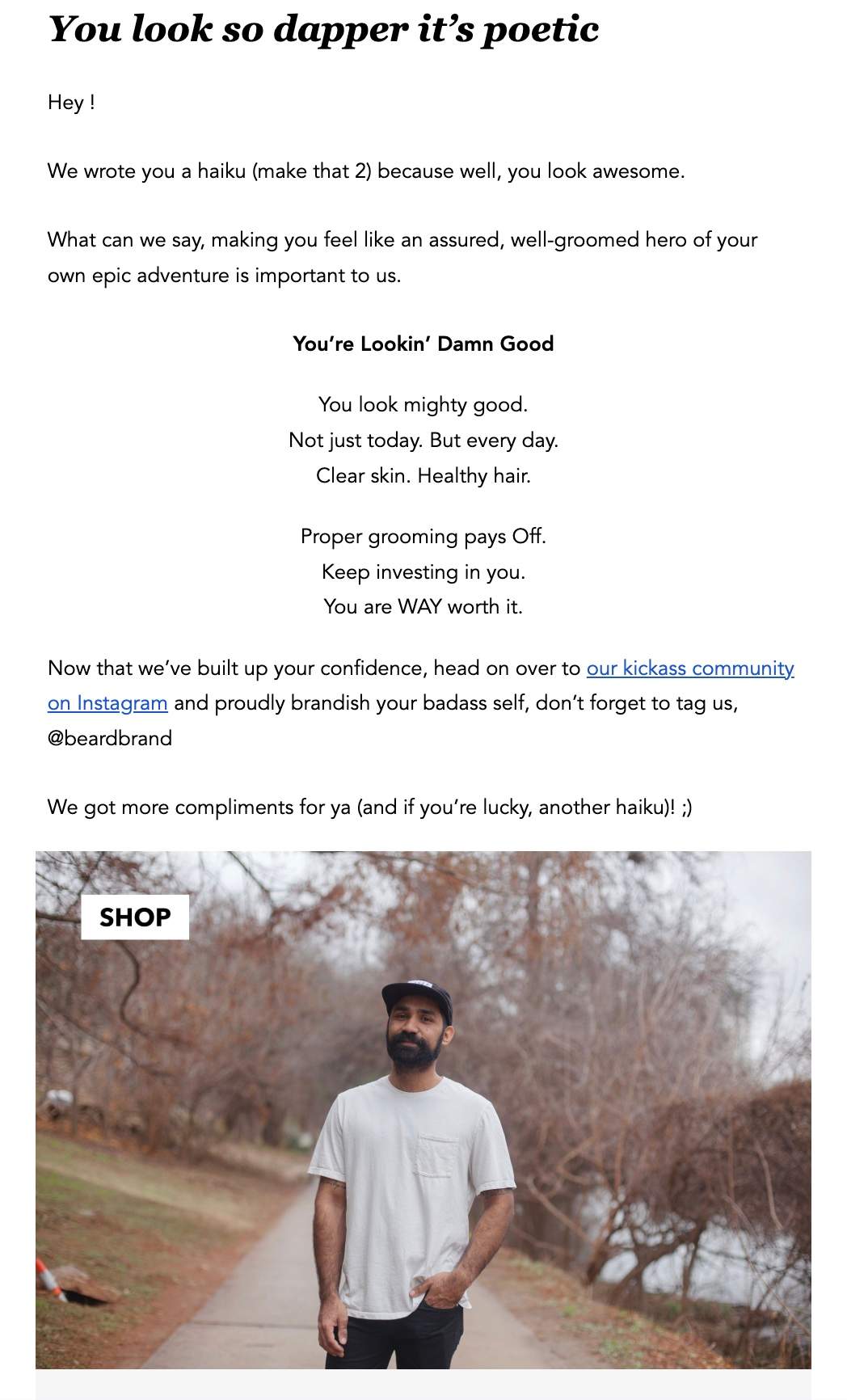 You look so dapper it’s poetic

Hey !

We wrote you a haiku (make that 2) because well, you look awesome.

What can we say, making you feel like an assured, well-groomed hero of your own epic adventure is important to us.

You’re Lookin’ Damn Good

You look mighty good.
Not just today. But every day.
Clear skin. Healthy hair.

Proper grooming pays Off.
Keep investing in you.
You are WAY worth it.

Now that we’ve built up your confidence, head on over to our kickass community on Instagram and proudly brandish your badass self, don’t forget to tag us, @beardbrand

We got more compliments for ya (and if you’re lucky, another haiku)! ;)

SHOP